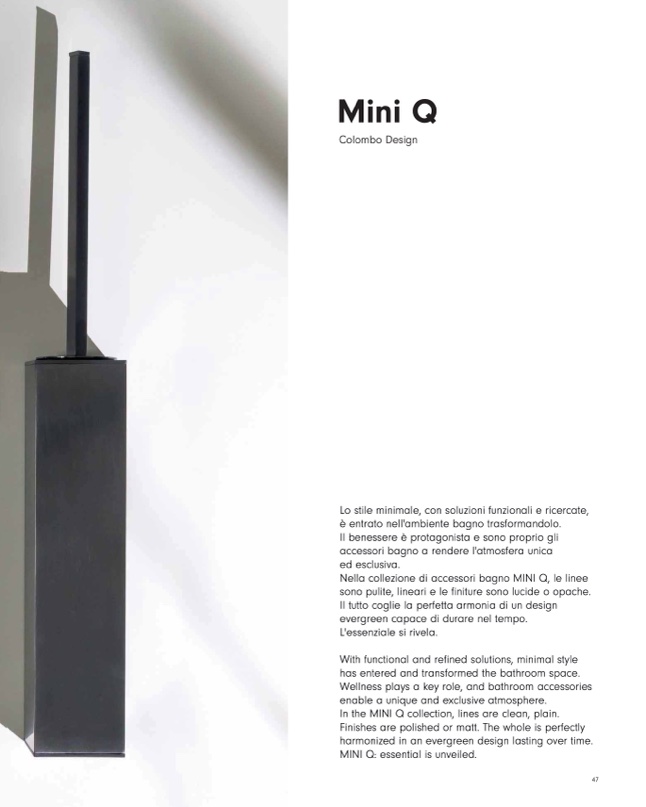 Mini Q

Colombo Design

Lo stile minimale, con soluzioni funzionali e ricercate, è entrato nell'ambiente bagno trasformandolo. Il benessere è protagonista e sono proprio gli accessori bagno a rendere l'atmosfera unica ed esclusiva. Nella collezione di accessori bagno MINI Q, le linee sono pulite, lineari e le finiture sono lucide o opache. Il tutto coglie la perfetta armonia di un design evergreen capace di durare nel tempo. L'essenziale si rivela.

With functional and refined solutions, minimal style has entered and transformed the bathroom space. Wellness plays a key role, and bathroom accessories enable a unique and exclusive atmosphere. In the MINI Q collection, lines are clean, plain. Finishes are polished or matt. The whole is perfectly harmonized in an evergreen design lasting over time. MINI Q: essential is unveiled.

47